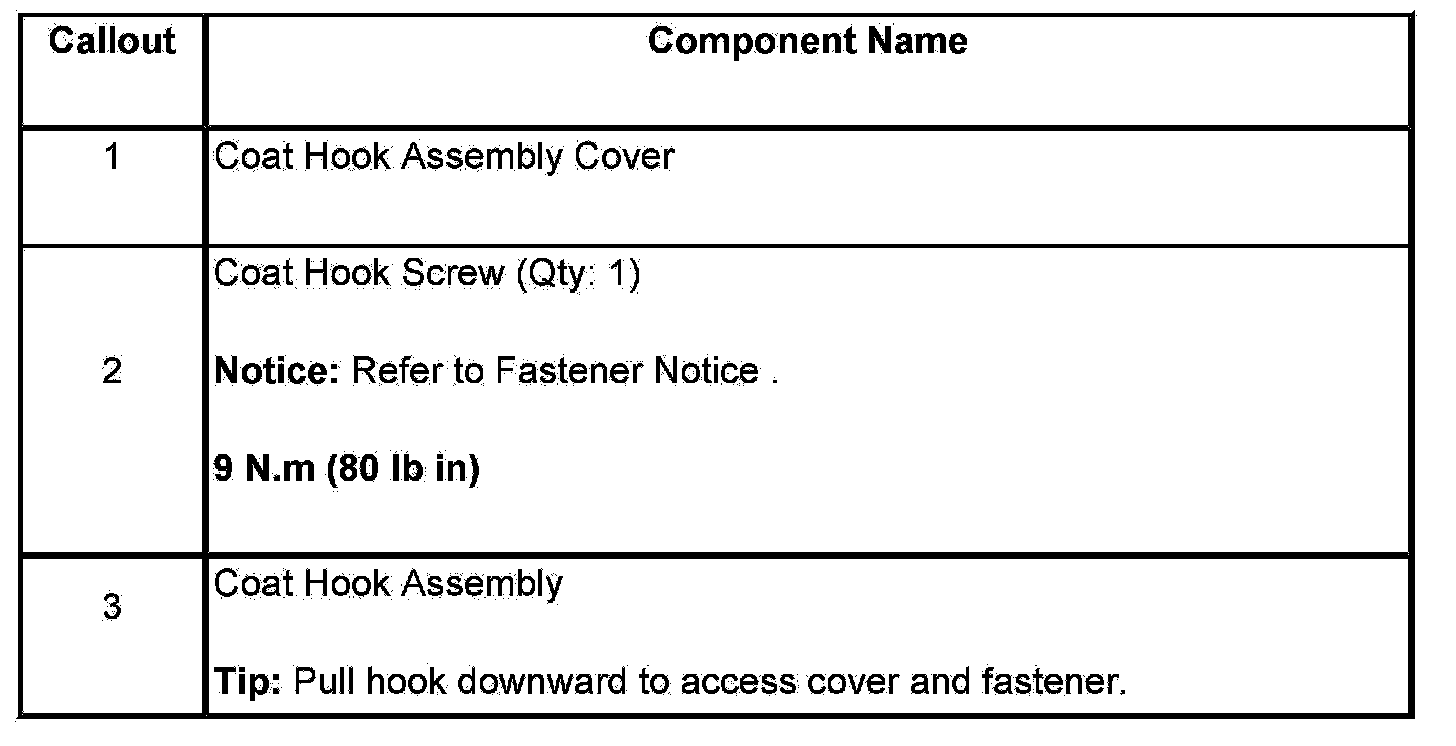 | Callout | Component Name |
|---|---|
| 1 | Coat Hook Assembly Cover |
| 2 | Coat Hook Screw (Qty: 1) Notice: Refer to Fastener Notice . 9 N.m (80 lb in) |
| 3 | Coat Hook Assembly Tip: Pull hook downward to access cover and fastener. |